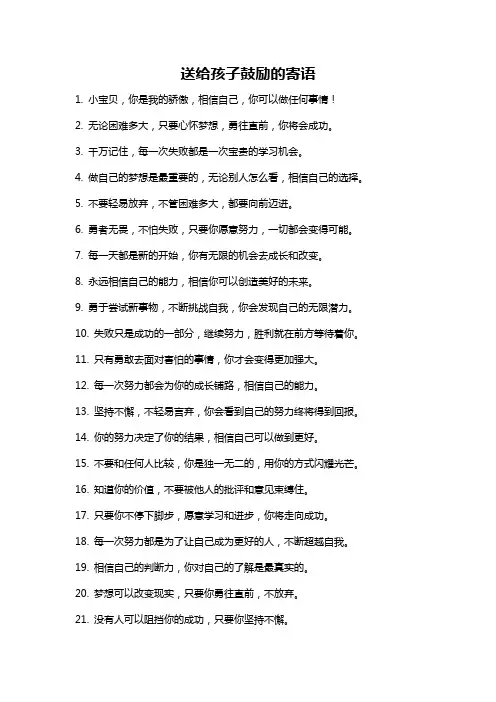 送给孩子鼓励的寄语

1. 小宝贝，你是我的骄傲，相信自己，你可以做任何事情！

2. 无论困难多大，只要心怀梦想，勇往直前，你将会成功。

3. 千万记住，每一次失败都是一次宝贵的学习机会。

4. 做自己的梦想是最重要的，无论别人怎么看，相信自己的选择。

5. 不要轻易放弃，不管困难多大，都要向前迈进。

6. 勇者无畏，不怕失败，只要你愿意努力，一切都会变得可能。

7. 每一天都是新的开始，你有无限的机会去成长和改变。

8. 永远相信自己的能力，相信你可以创造美好的未来。

9. 勇于尝试新事物，不断挑战自我，你会发现自己的无限潜力。

10. 失败只是成功的一部分，继续努力，胜利就在前方等待着你。

11. 只有勇敢去面对害怕的事情，你才会变得更加强大。

12. 每一次努力都会为你的成长铺路，相信自己的能力。

13. 坚持不懈，不轻易言弃，你会看到自己的努力终将得到回报。

14. 你的努力决定了你的结果，相信自己可以做到更好。

15. 不要和任何人比较，你是独一无二的，用你的方式闪耀光芒。

16. 知道你的价值，不要被他人的批评和意见束缚住。

17. 只要你不停下脚步，愿意学习和进步，你将走向成功。

18. 每一次努力都是为了让自己成为更好的人，不断超越自我。

19. 相信自己的判断力，你对自己的了解是最真实的。

20. 梦想可以改变现实，只要你勇往直前，不放弃。

21. 没有人可以阻挡你的成功，只要你坚持不懈。